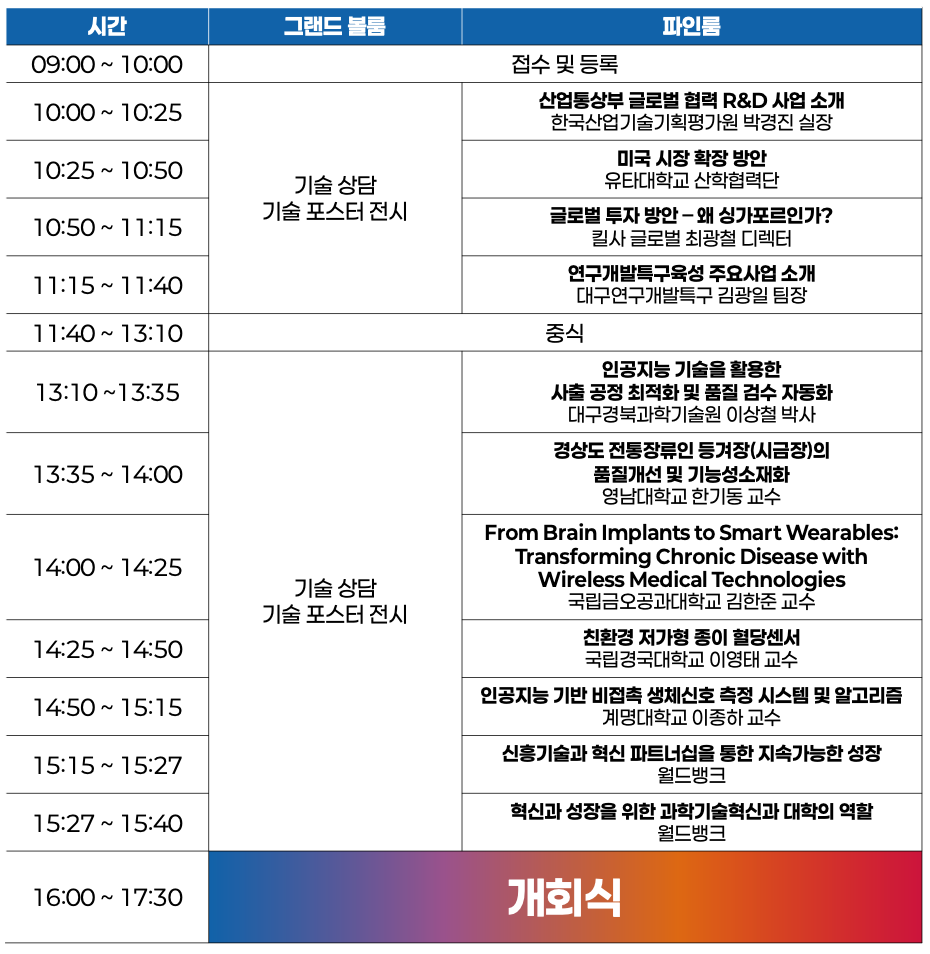 | 시간 | 그랜드 볼룸 | 파인룸 |
|---|---|---|
| 09:00 ~ 10:00 | 접수 및 등록 | |
| 10:00 ~ 10:25 | 기술 상담 기술 포스터 전시 | 산업통상부 글로벌 협력 R&D 사업 소개 한국산업기술기획평가원 박경진 실장 |
| 10:25 ~ 10:50 | | 미국 시장 확장 방안 유타대학교 산학협력단 |
| 10:50 ~ 11:15 | | 글로벌 투자 방안 – 왜 싱가포르인가? 킬사 글로벌 최광철 디렉터 |
| 11:15 ~ 11:40 | | 연구개발특구육성 주요사업 소개 대구연구개발특구 김광일 팀장 |
| 11:40 ~ 13:10 | 중식 | |
| 13:10 ~13:35 | 기술 상담 기술 포스터 전시 | 인공지능 기술을 활용한 사출 공정 최적화 및 품질 검수 자동화 대구경북과학기술원 이상철 박사 |
| 13:35 ~ 14:00 | | 경상도 전통장류인 등겨장(시금장)의 품질개선 및 기능성소재화 영남대학교 한기동 교수 |
| 14:00 ~ 14:25 | | From Brain Implants to Smart Wearables: Transforming Chronic Disease with Wireless Medical Technologies 국립금오공과대학교 김한준 교수 |
| 14:25 ~ 14:50 | | 친환경 저가형 종이 혈당센서 국립경국대학교 이영태 교수 |
| 14:50 ~ 15:15 | | 인공지능 기반 비접촉 생체신호 측정 시스템 및 알고리즘 계명대학교 이종하 교수 |
| 15:15 ~ 15:27 | | 신흥기술과 혁신 파트너십을 통한 지속가능한 성장 월드뱅크 |
| 15:27 ~ 15:40 | | 혁신과 성장을 위한 과학기술혁신과 대학의 역할 월드뱅크 |
| 16:00 ~ 17:30 | 개회식 | |